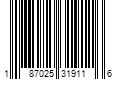 1 87025 31911 6